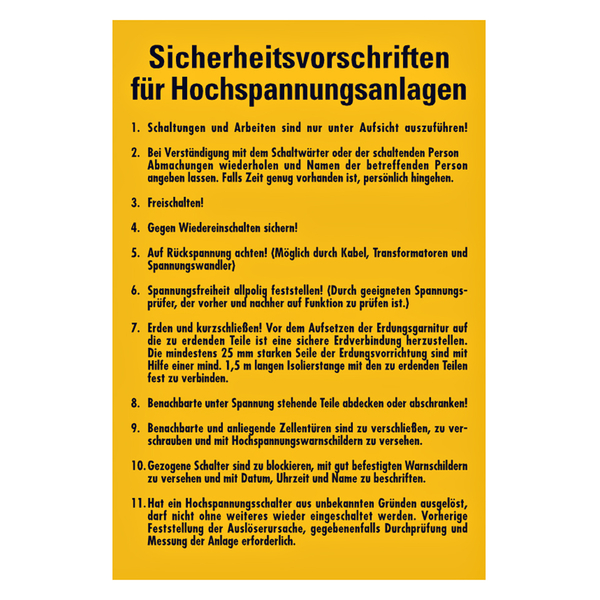 Sicherheitsvorschriften für Hochspannungsanlagen

1. Schaltungen und Arbeiten sind nur unter Aufsicht auszuführen!

2. Bei Verständigung mit dem Schaltwärter oder der schaltenden Person Abmachungen wiederholen und Namen der betreffenden Person angeben lassen. Falls Zeit genug vorhanden ist, persönlich hingehen.

3. Freischalten!

4. Gegen Wiedereinschalten sichern!

5. Auf Rückspannung achten! (Möglich durch Kabel, Transformatoren und Spannungswandler)

6. Spannungsfreiheit allpolig feststellen! (Durch geeigneten Spannungsprüfer, der vorher und nachher auf Funktion zu prüfen ist.)

7. Erden und kurzschließen! Vor dem Aufsetzen der Erdungsgarnitur auf die zu erdenden Teile ist eine sichere Erdverbindung herzustellen. Die mindestens 25 mm starken Seile der Erdungsvorrichtung sind mit Hilfe einer mind. 1,5 m langen Isolierstange mit den zu erdenden Teilen fest zu verbinden.

8. Benachbarte unter Spannung stehende Teile abdecken oder abschranken!

9. Benachbarte und anliegende Zellentüren sind zu verschließen, zu verschrauben und mit Hochspannungswarnschildern zu versehen.

10. Gezogene Schalter sind zu blockieren, mit gut befestigten Warnschildern zu versehen und mit Datum, Uhrzeit und Name zu beschriften.

11. Hat ein Hochspannungsschalter aus unbekannten Gründen ausgelöst, darf nicht ohne weiteres wieder eingeschaltet werden. Vorherige Feststellung der Auslöserursache, gegebenenfalls Durchprüfung und Messung der Anlage erforderlich.